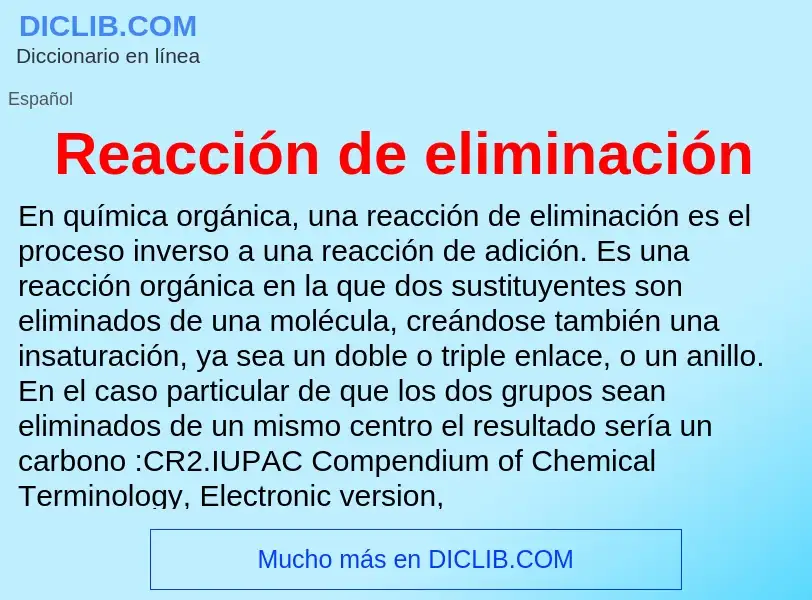 DICLIB.COM
Diccionario en línea

Español

Reacción de eliminación

En química orgánica, una reacción de eliminación es el proceso inverso a una reacción de adición. Es una reacción orgánica en la que dos sustituyentes son eliminados de una molécula, creándose también una insaturación, ya sea un doble o triple enlace, o un anillo. En el caso particular de que los dos grupos sean eliminados de un mismo centro el resultado sería un carbono :CR2.IUPAC Compendium of Chemical Terminology, Electronic version,

Mucho más en DICLIB.COM